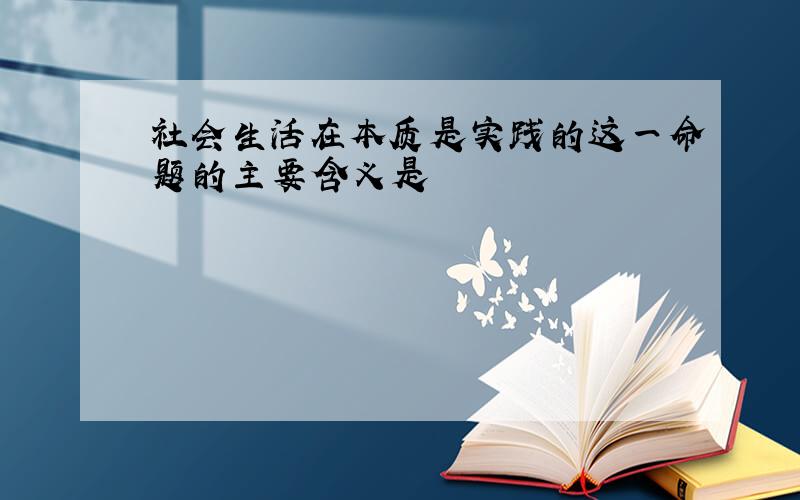 社会生活在本质是实践的这一命题的主要含义是